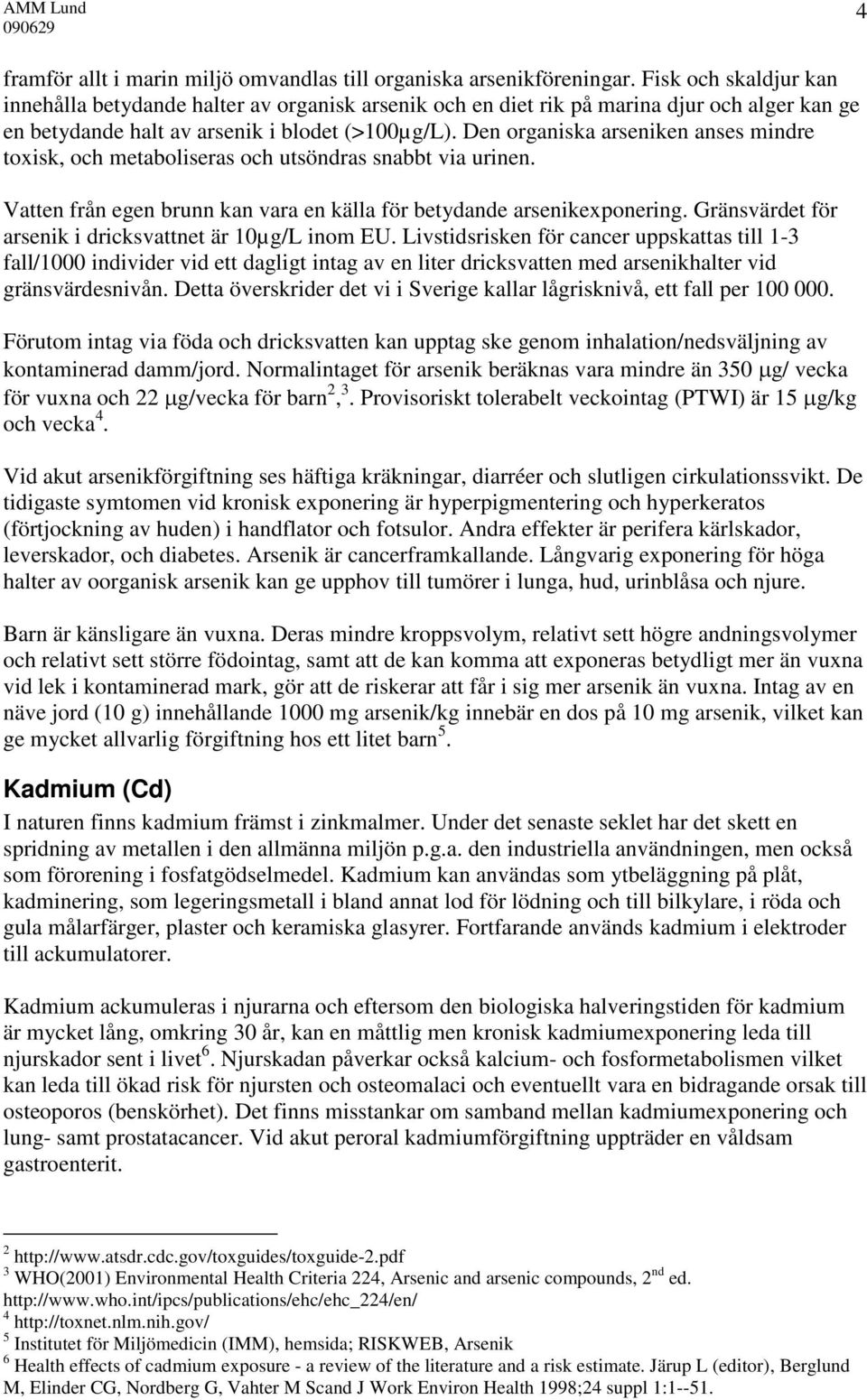 AMM Lund
090629

4

framför allt i marin miljö omvandlas till organiska arsenikföreningar. Fisk och skaldjur kan innehålla betydande halter av organisk arsenik och en diet rik på marina djur och alger kan ge en betydande halt av arsenik i blodet (>100µg/L). Den organiska arseniken anses mindre toxisk, och metaboliseras och utsöndras snabbt via urinen.

Vatten från egen brunn kan vara en källa för betydande arsenikexponering. Gränsvärdet för arsenik i dricksvattnet är 10µg/L inom EU. Livstidsrisken för cancer uppskattas till 1-3 fall/1000 individer vid ett dagligt intag av en liter dricksvatten med arsenikhalter vid gränsvärdesnivån. Detta överskrider det vi i Sverige kallar lågrisknivå, ett fall per 100 000.

Förutom intag via föda och dricksvatten kan upptag ske genom inhalation/nedsväljning av kontaminerad damm/jord. Normalintaget för arsenik beräknas vara mindre än 350 µg/ vecka för vuxna och 22 µg/vecka för barn$^{2}$,$^{3}$. Provisoriskt tolerabelt veckointag (PTWI) är 15 µg/kg och vecka$^{4}$.

Vid akut arsenikförgiftning ses häftiga kräkningar, diarréer och slutligen cirkulationssvikt. De tidigaste symtomen vid kronisk exponering är hyperpigmentering och hyperkeratos (förtjockning av huden) i handflator och fotsulor. Andra effekter är perifera kärlskador, leverskador, och diabetes. Arsenik är cancerframkallande. Långvarig exponering för höga halter av oorganisk arsenik kan ge upphov till tumörer i lunga, hud, urinblåsa och njure.

Barn är känsligare än vuxna. Deras mindre kroppsvolym, relativt sett högre andningsvolymer och relativt sett större födointag, samt att de kan komma att exponeras betydligt mer än vuxna vid lek i kontaminerad mark, gör att de riskerar att får i sig mer arsenik än vuxna. Intag av en näve jord (10 g) innehållande 1000 mg arsenik/kg innebär en dos på 10 mg arsenik, vilket kan ge mycket allvarlig förgiftning hos ett litet barn$^{5}$.

Kadmium (Cd)

I naturen finns kadmium främst i zinkmalmer. Under det senaste seklet har det skett en spridning av metallen i den allmänna miljön p.g.a. den industriella användningen, men också som förorening i fosfatgödselmedel. Kadmium kan användas som ytbeläggning på plåt, kadminering, som legeringsmetall i bland annat lod för lödning och till bilkylare, i röda och gula målarfärger, plaster och keramiska glasyrer. Fortfarande används kadmium i elektroder till ackumulatorer.

Kadmium ackumuleras i njurarna och eftersom den biologiska halveringstiden för kadmium är mycket lång, omkring 30 år, kan en måttlig men kronisk kadmiumexponering leda till njurskador sent i livet$^{6}$. Njurskadan påverkar också kalcium- och fosformetabolismen vilket kan leda till ökad risk för njursten och osteomalaci och eventuellt vara en bidragande orsak till osteoporos (benskörhet). Det finns misstankar om samband mellan kadmiumexponering och lung- samt prostatacancer. Vid akut peroral kadmiumförgiftning uppträder en våldsam gastroenterit.

$^{2}$ http://www.atsdr.cdc.gov/toxguides/toxguide-2.pdf
$^{3}$ WHO(2001) Environmental Health Criteria 224, Arsenic and arsenic compounds, 2$^{nd}$ ed. http://www.who.int/ipcs/publications/ehc/ehc_224/en/
$^{4}$ http://toxnet.nlm.nih.gov/
$^{5}$ Institutet för Miljömedicin (IMM), hemsida; RISKWEB, Arsenik
$^{6}$ Health effects of cadmium exposure - a review of the literature and a risk estimate. Järup L (editor), Berglund M, Elinder CG, Nordberg G, Vahter M Scand J Work Environ Health 1998;24 suppl 1:1--51.